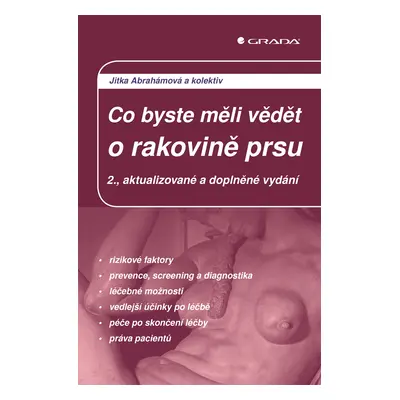 GRADA

Jitka Abrahámová a kolektiv

Co byste měli vědět o rakovině prsu

2., aktualizované a doplněné vydání

• rizikové faktory
• prevence, screening a diagnostika
• léčebné možnosti
• vedlejší účinky po léčbě
• péče po skončení léčby
• práva pacientů